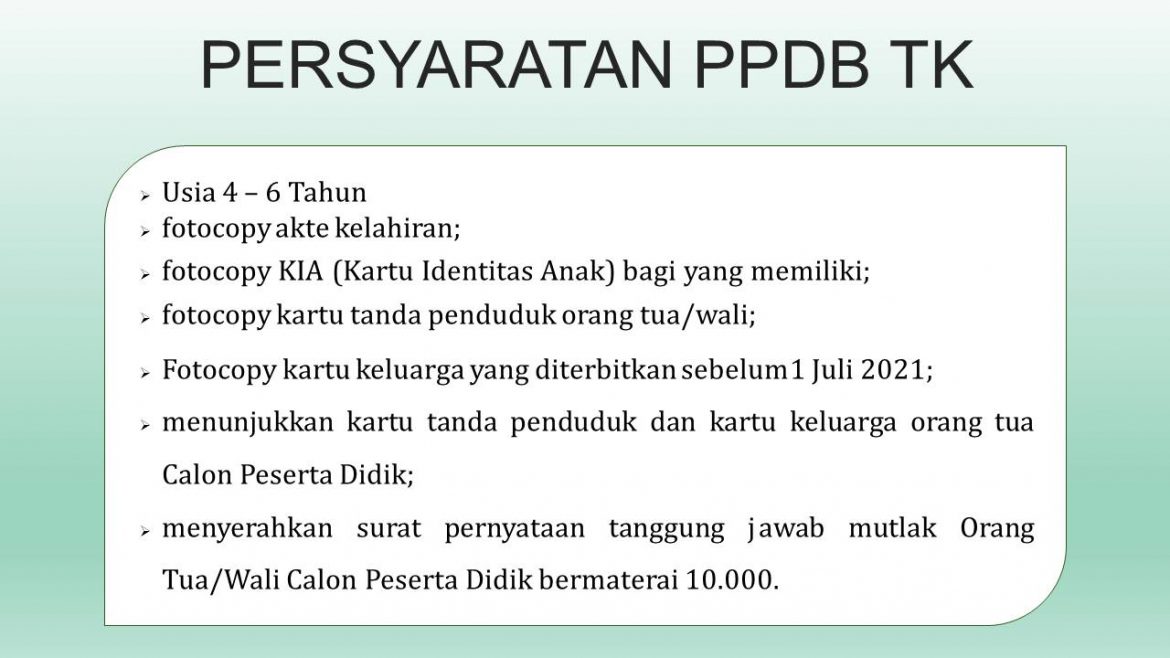 PERSYARATAN PPDB TK

➢ Usia 4 – 6 Tahun
➢ fotocopy akte kelahiran;
➢ fotocopy KIA (Kartu Identitas Anak) bagi yang memiliki;
➢ fotocopy kartu tanda penduduk orang tua/wali;
➢ Fotocopy kartu keluarga yang diterbitkan sebelum 1 Juli 2021;
➢ menunjukkan kartu tanda penduduk dan kartu keluarga orang tua Calon Peserta Didik;
➢ menyerahkan surat pernyataan tanggung jawab mutlak Orang Tua/Wali Calon Peserta Didik bermaterai 10.000.